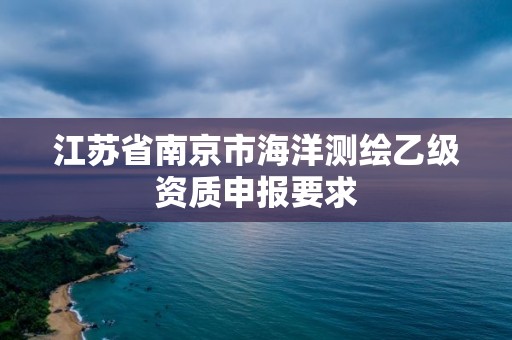 江苏省南京市海洋测绘乙级资质申报要求